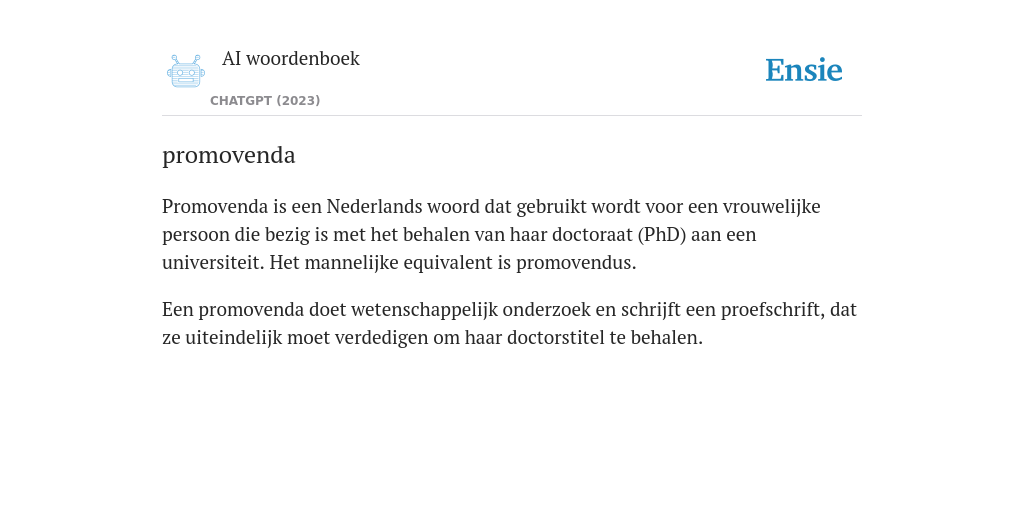 AI woordenboek
CHATGPT (2023)

Ensie

promovenda

Promovenda is een Nederlands woord dat gebruikt wordt voor een vrouwelijke persoon die bezig is met het behalen van haar doctoraat (PhD) aan een universiteit. Het mannelijke equivalent is promovendus.

Een promovenda doet wetenschappelijk onderzoek en schrijft een proefschrift, dat ze uiteindelijk moet verdedigen om haar doctorstitel te behalen.